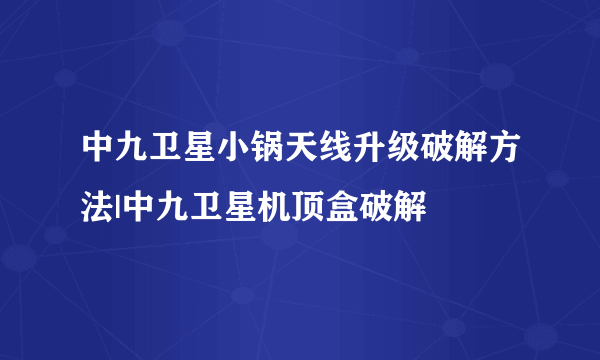 中九卫星小锅天线升级破解方法|中九卫星机顶盒破解